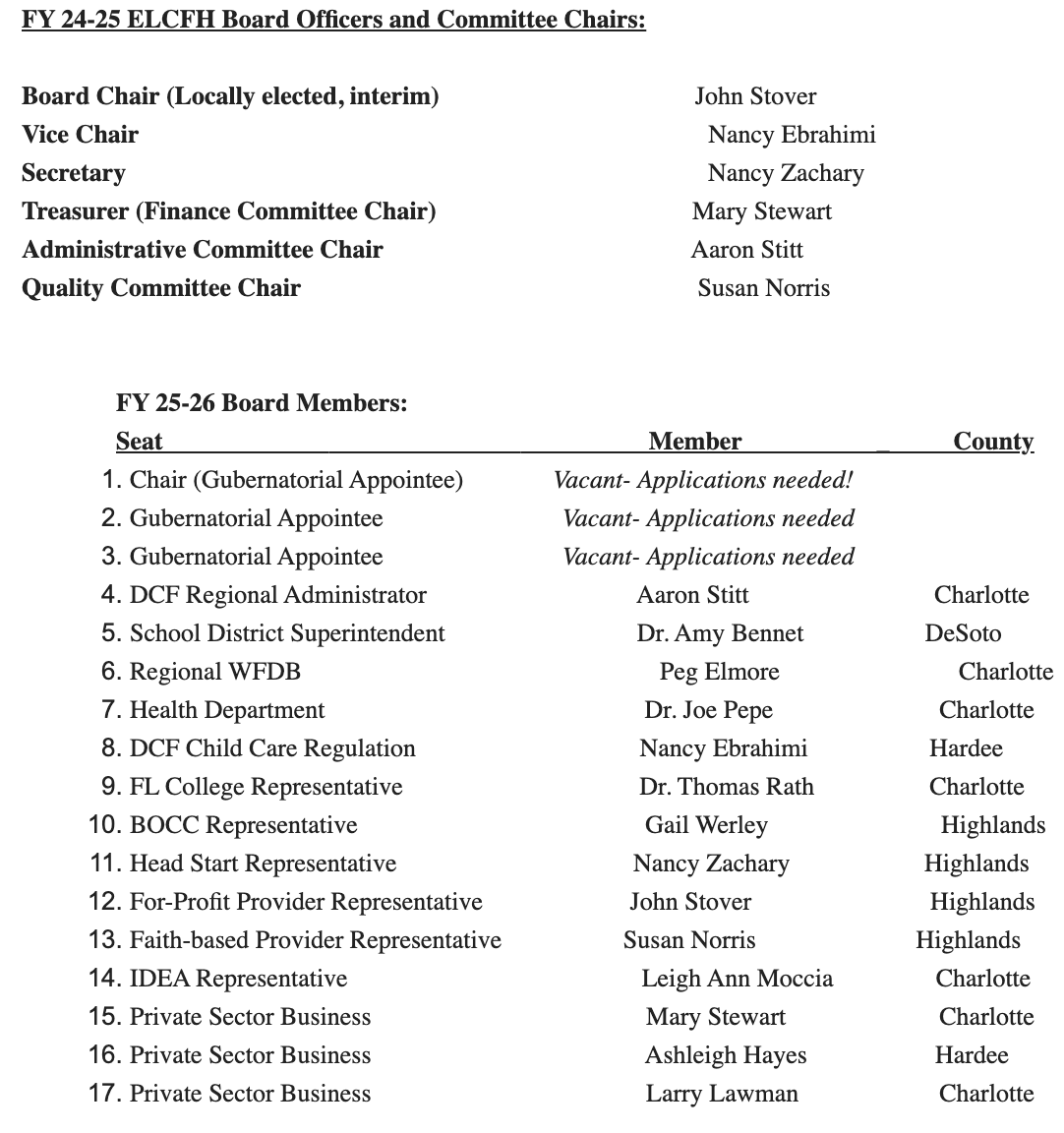 FY 24-25 ELCFH Board Officers and Committee Chairs:

| | |
|---|---|
| Board Chair (Locally elected, interim) | John Stover |
| Vice Chair | Nancy Ebrahimi |
| Secretary | Nancy Zachary |
| Treasurer (Finance Committee Chair) | Mary Stewart |
| Administrative Committee Chair | Aaron Stitt |
| Quality Committee Chair | Susan Norris |

FY 25-26 Board Members:

| Seat | Member | County |
|---|---|---|
| 1. Chair (Gubernatorial Appointee) | Vacant- Applications needed! | |
| 2. Gubernatorial Appointee | Vacant- Applications needed | |
| 3. Gubernatorial Appointee | Vacant- Applications needed | |
| 4. DCF Regional Administrator | Aaron Stitt | Charlotte |
| 5. School District Superintendent | Dr. Amy Bennet | DeSoto |
| 6. Regional WFDB | Peg Elmore | Charlotte |
| 7. Health Department | Dr. Joe Pepe | Charlotte |
| 8. DCF Child Care Regulation | Nancy Ebrahimi | Hardee |
| 9. FL College Representative | Dr. Thomas Rath | Charlotte |
| 10. BOCC Representative | Gail Werley | Highlands |
| 11. Head Start Representative | Nancy Zachary | Highlands |
| 12. For-Profit Provider Representative | John Stover | Highlands |
| 13. Faith-based Provider Representative | Susan Norris | Highlands |
| 14. IDEA Representative | Leigh Ann Moccia | Charlotte |
| 15. Private Sector Business | Mary Stewart | Charlotte |
| 16. Private Sector Business | Ashleigh Hayes | Hardee |
| 17. Private Sector Business | Larry Lawman | Charlotte |